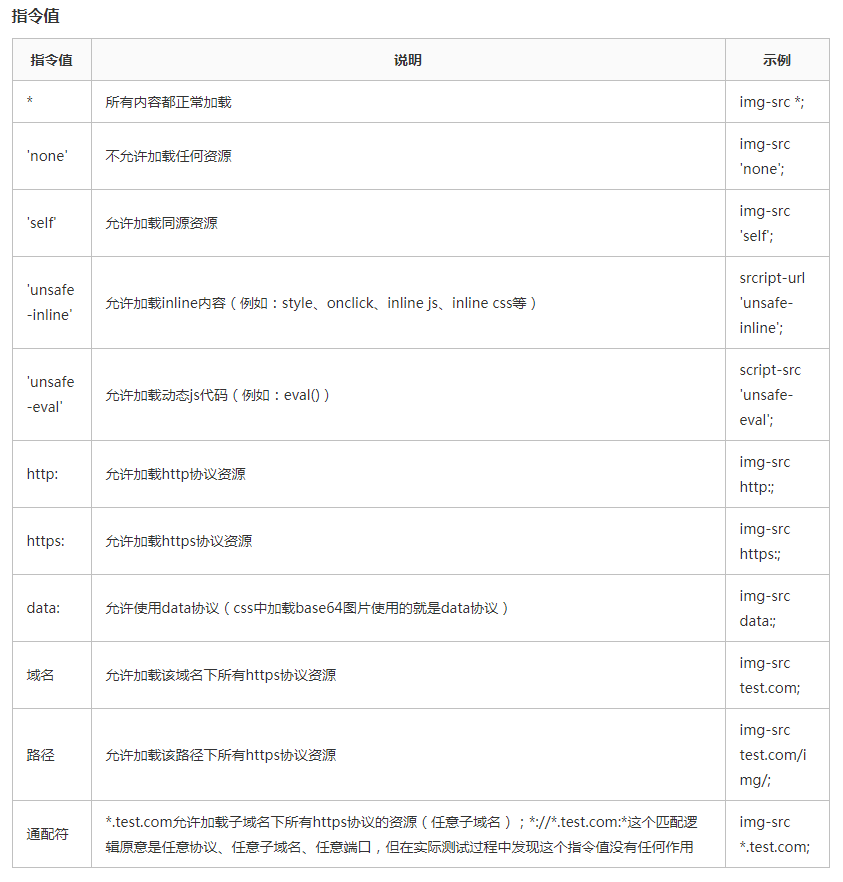 指令值

| 指令值 | 说明 | 示例 |
|---|---|---|
| * | 所有内容都正常加载 | img-src *; |
| 'none' | 不允许加载任何资源 | img-src 'none'; |
| 'self' | 允许加载同源资源 | img-src 'self'; |
| 'unsafe-inline' | 允许加载inline内容（例如：style、onclick、inline js、inline css等） | srcript-url 'unsafe-inline'; |
| 'unsafe-eval' | 允许加载动态js代码（例如：eval()） | script-src 'unsafe-eval'; |
| http: | 允许加载http协议资源 | img-src http:; |
| https: | 允许加载https协议资源 | img-src https:; |
| data: | 允许使用data协议（css中加载base64图片使用的就是data协议） | img-src data:; |
| 域名 | 允许加载该域名下所有https协议资源 | img-src test.com; |
| 路径 | 允许加载该路径下所有https协议资源 | img-src test.com/img/; |
| 通配符 | *.test.com允许加载子域名下所有https协议的资源（任意子域名）；*://*.test.com:*这个匹配逻辑原意是任意协议、任意子域名、任意端口，但在实际测试过程中发现这个指令值没有任何作用 | img-src *.test.com; |